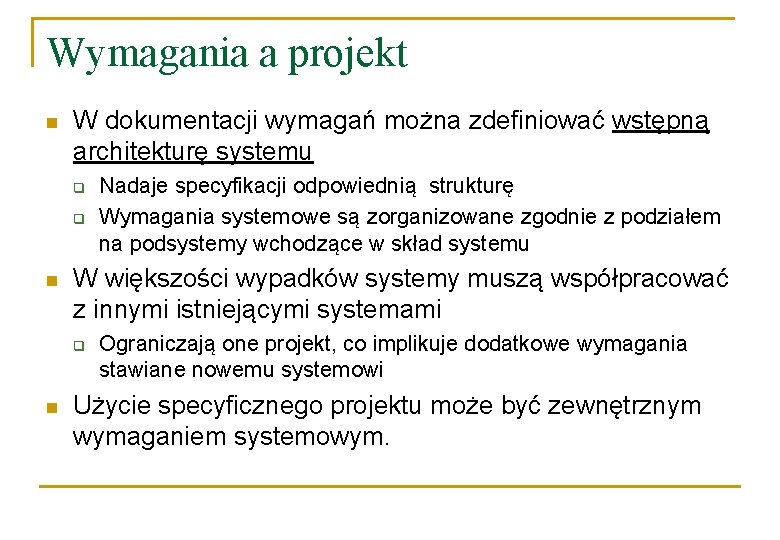 Wymagania a projekt

W dokumentacji wymagań można zdefiniować wstępną architekturę systemu

Nadaje specyfikacji odpowiednią strukturę

Wymagania systemowe są zorganizowane zgodnie z podziałem na podsystemy wchodzące w skład systemu

W większości wypadków systemy muszą współpracować z innymi istniejącymi systemami

Ograniczają one projekt, co implikuje dodatkowe wymagania stawiane nowemu systemowi

Użycie specyficznego projektu może być zewnętrznym wymaganiem systemowym.